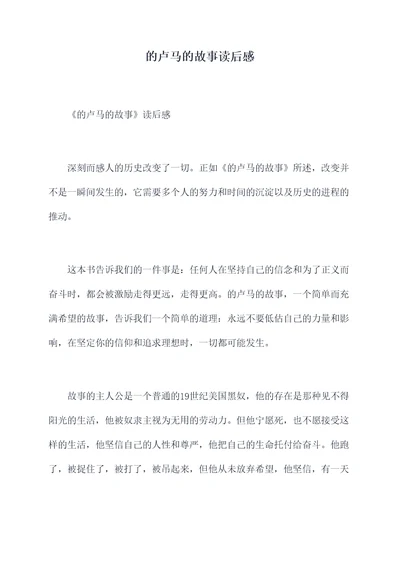 的卢马的故事读后感

《的卢马的故事》读后感

深刻而感人的历史改变了一切。正如《的卢马的故事》所述，改变并不是一瞬间发生的，它需要多个人的努力和时间的沉淀以及历史的进程的推动。

这本书告诉我们的一件事是：任何人在坚持自己的信念和为了正义而奋斗时，都会被激励走得更远，走得更高。的卢马的故事，一个简单而充满希望的故事，告诉我们一个简单的道理：永远不要低估自己的力量和影响，在坚定你的信仰和追求理想时，一切都可能发生。

故事的主人公是一个普通的19世纪美国黑奴，他的存在是那种见不得阳光的生活，他被奴隶主视为无用的劳动力。但他宁愿死，也不愿接受这样的生活，他坚信自己的人性和尊严，他把自己的生命托付给奋斗。他跑了，被捉住了，被打了，被吊起来，但他从未放弃希望，他坚信，有一天